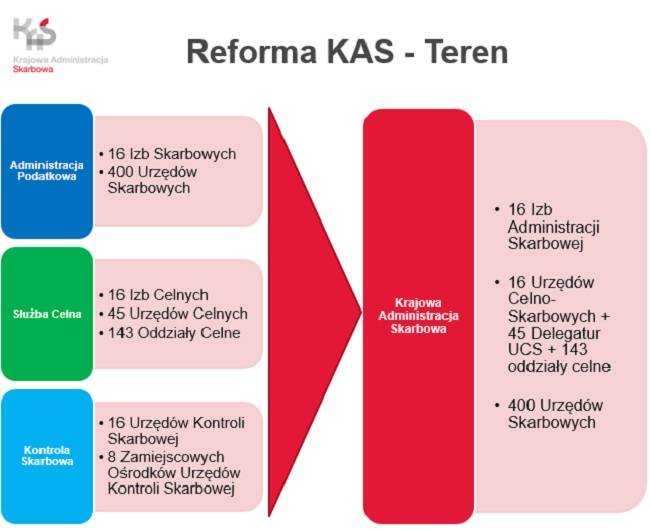 KAS
Krajowa Administracja
Skarbowa

Reforma KAS - Teren

Administracja Podatkowa

• 16 Izb Skarbowych
• 400 Urzędów Skarbowych

Służba Celna

• 16 Izb Celnych
• 45 Urzędów Celnych
• 143 Oddziały Celne

Kontrola Skarbowa

• 16 Urzędów Kontroli Skarbowej
• 8 Zamiejscowych Ośrodków Urzędów Kontroli Skarbowej

Krajowa Administracja Skarbowa

• 16 Izb Administracji Skarbowej
• 16 Urzędów Celno-Skarbowych + 45 Delegatur UCS + 143 oddziały celne
• 400 Urzędów Skarbowych